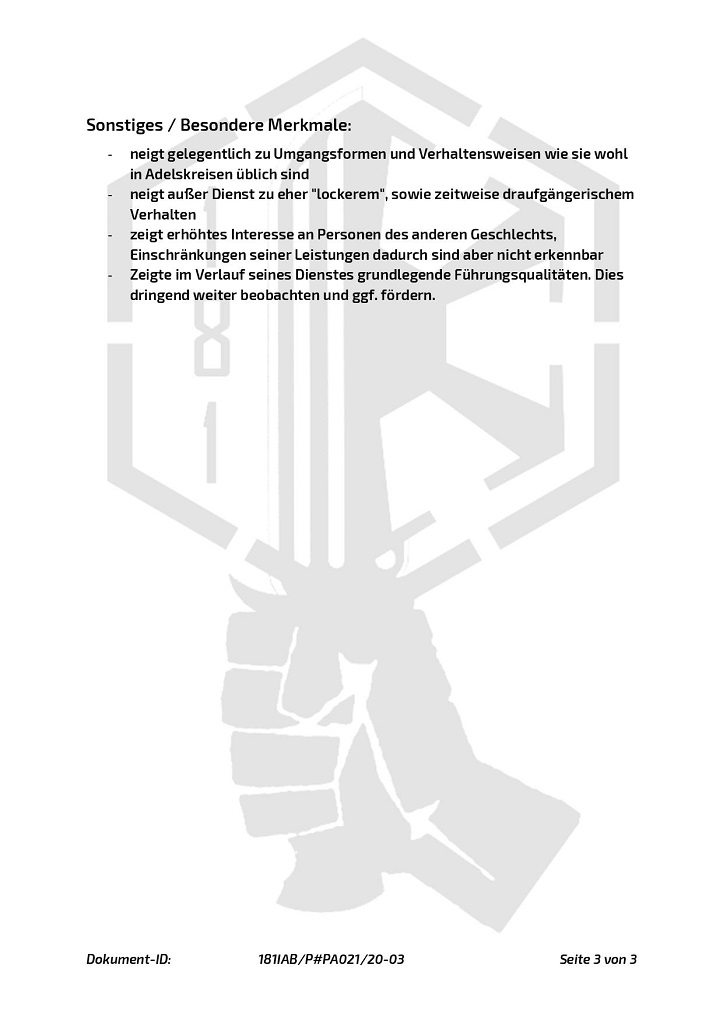 Sonstiges / Besondere Merkmale:

- neigt gelegentlich zu Umgangsformen und Verhaltensweisen wie sie wohl in Adelskreisen üblich sind
- neigt außer Dienst zu eher "lockerem", sowie zeitweise draufgängerischem Verhalten
- zeigt erhöhtes Interesse an Personen des anderen Geschlechts, Einschränkungen seiner Leistungen dadurch sind aber nicht erkennbar
- Zeigte im Verlauf seines Dienstes grundlegende Führungsqualitäten. Dies dringend weiter beobachten und ggf. fördern.

Dokument-ID: 181IAB/P#PA021/20-03 Seite 3 von 3